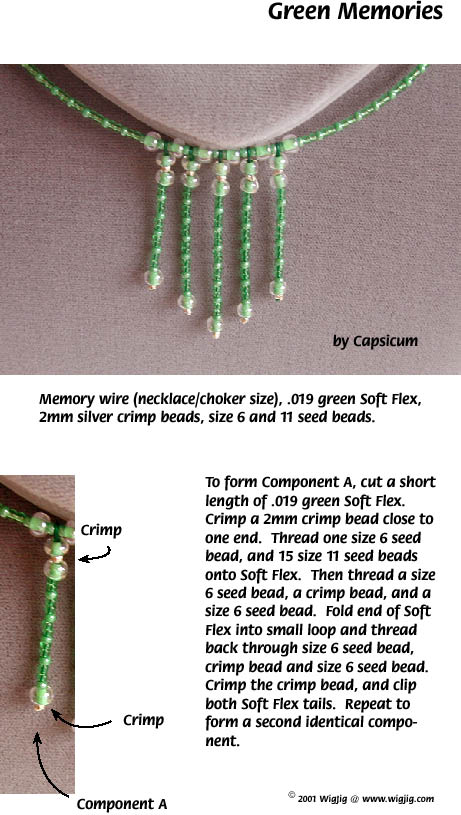 Green Memories

by Capsicum

Memory wire (necklace/choker size), .019 green Soft Flex, 2mm silver crimp beads, size 6 and 11 seed beads.

Crimp

Crimp

Component A

To form Component A, cut a short length of .019 green Soft Flex. Crimp a 2mm crimp bead close to one end. Thread one size 6 seed bead, and 15 size 11 seed beads onto Soft Flex. Then thread a size 6 seed bead, a crimp bead, and a size 6 seed bead. Fold end of Soft Flex into small loop and thread back through size 6 seed bead, crimp bead and size 6 seed bead. Crimp the crimp bead, and clip both Soft Flex tails. Repeat to form a second identical component.

© 2001 WigJig @ www.wigjig.com